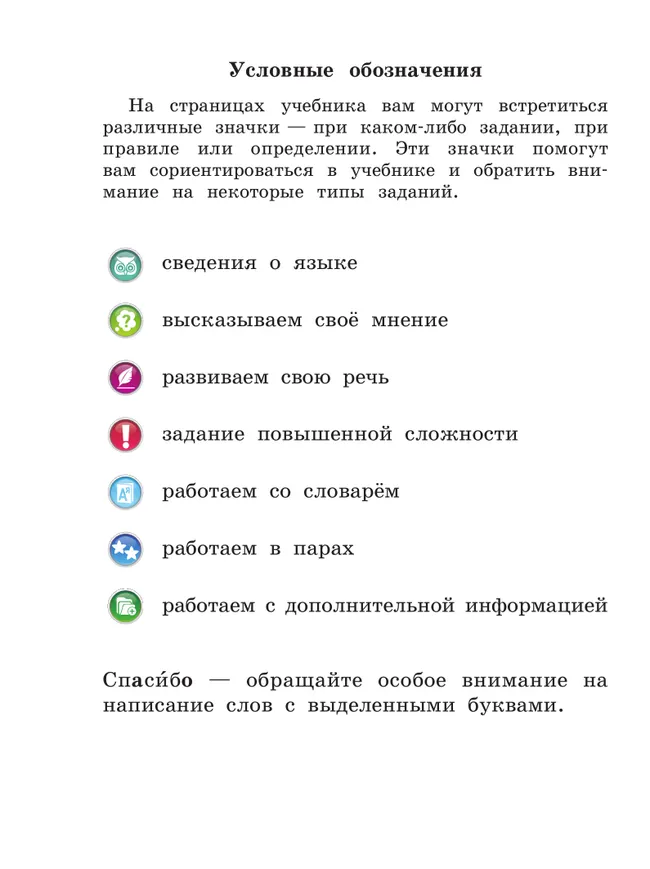 Условные обозначения

На страницах учебника вам могут встретиться различные значки — при каком-либо задании, при правиле или определении. Эти значки помогут вам сориентироваться в учебнике и обратить внимание на некоторые типы заданий.

сведения о языке

высказываем своё мнение

развиваем свою речь

задание повышенной сложности

работаем со словарём

работаем в парах

работаем с дополнительной информацией

Спаси́бо — обращайте особое внимание на написание слов с выделенными буквами.